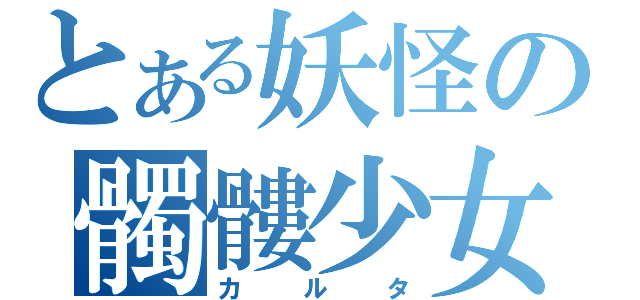 とある妖怪の髑髏少女
カルタ